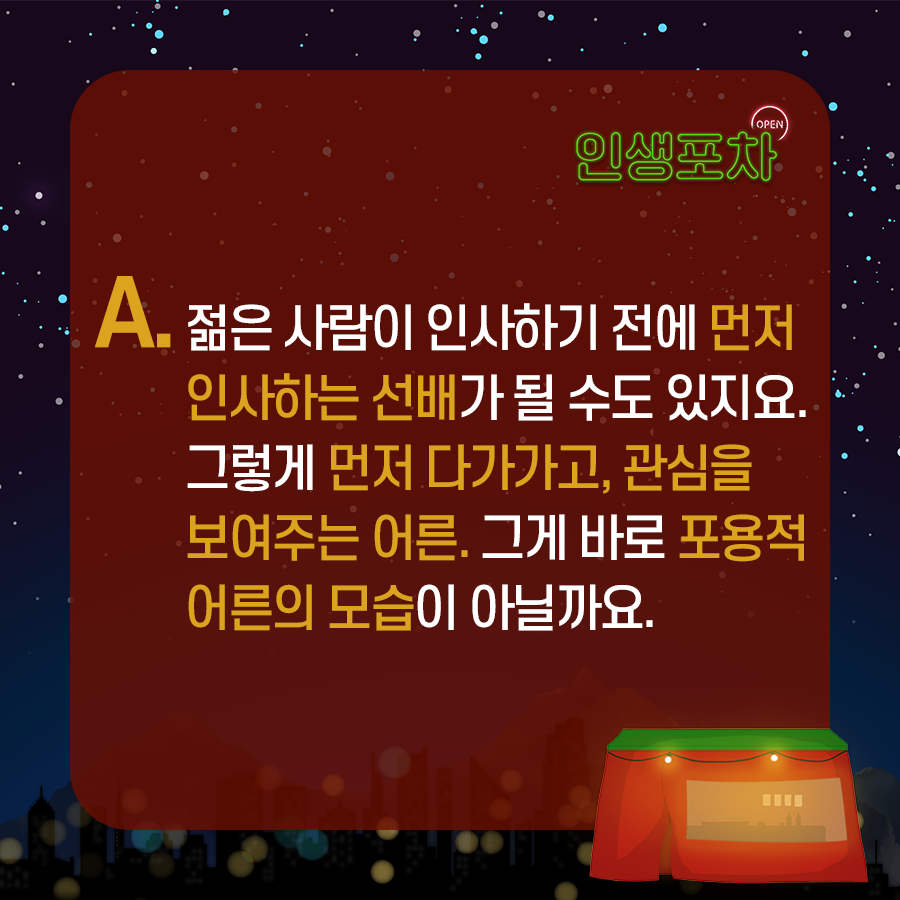 OPEN
인생포차

A. 젊은 사람이 인사하기 전에 먼저 인사하는 선배가 될 수도 있지요. 그렇게 먼저 다가가고, 관심을 보여주는 어른. 그게 바로 포용적 어른의 모습이 아닐까요.